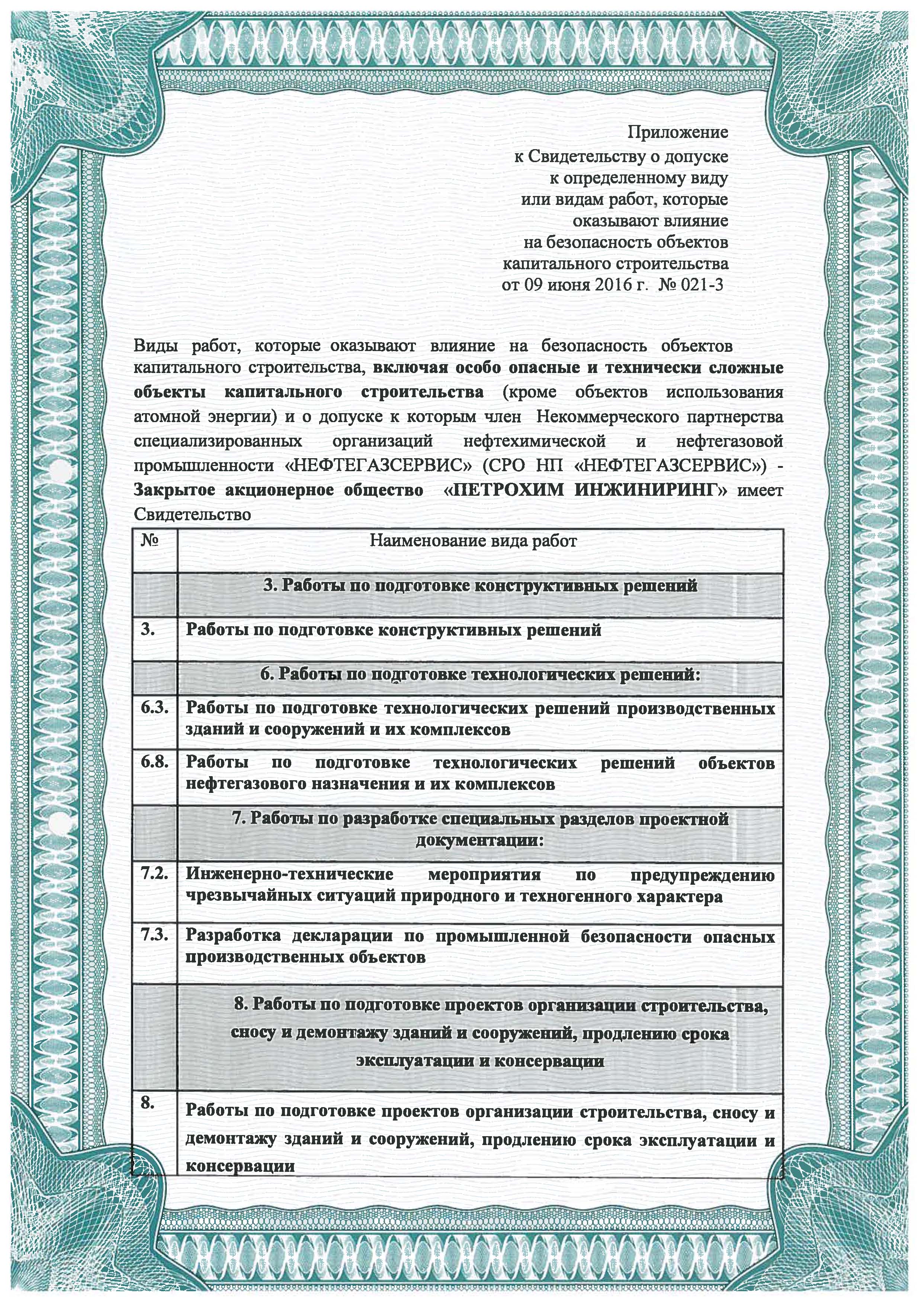 Приложение
к Свидетельству о допуске
к определенному виду
или видам работ, которые
оказывают влияние
на безопасность объектов
капитального строительства
от 09 июня 2016 г. № 021-3

Виды работ, которые оказывают влияние на безопасность объектов капитального строительства, включая особо опасные и технически сложные объекты капитального строительства (кроме объектов использования атомной энергии) и о допуске к которым член Некоммерческого партнерства специализированных организаций нефтехимической и нефтегазовой промышленности «НЕФТЕГАЗСЕРВИС» (СРО НП «НЕФТЕГАЗСЕРВИС») - Закрытое акционерное общество «ПЕТРОХИМ ИНЖИНИРИНГ» имеет Свидетельство

| № | Наименование вида работ |
|---|---|
| | 3. Работы по подготовке конструктивных решений |
| 3. | Работы по подготовке конструктивных решений |
| | 6. Работы по подготовке технологических решений: |
| 6.3. | Работы по подготовке технологических решений производственных зданий и сооружений и их комплексов |
| 6.8. | Работы по подготовке технологических решений объектов нефтегазового назначения и их комплексов |
| | 7. Работы по разработке специальных разделов проектной документации: |
| 7.2. | Инженерно-технические мероприятия по предупреждению чрезвычайных ситуаций природного и техногенного характера |
| 7.3. | Разработка декларации по промышленной безопасности опасных производственных объектов |
| | 8. Работы по подготовке проектов организации строительства, сносу и демонтажу зданий и сооружений, продлению срока эксплуатации и консервации |
| 8. | Работы по подготовке проектов организации строительства, сносу и демонтажу зданий и сооружений, продлению срока эксплуатации и консервации |